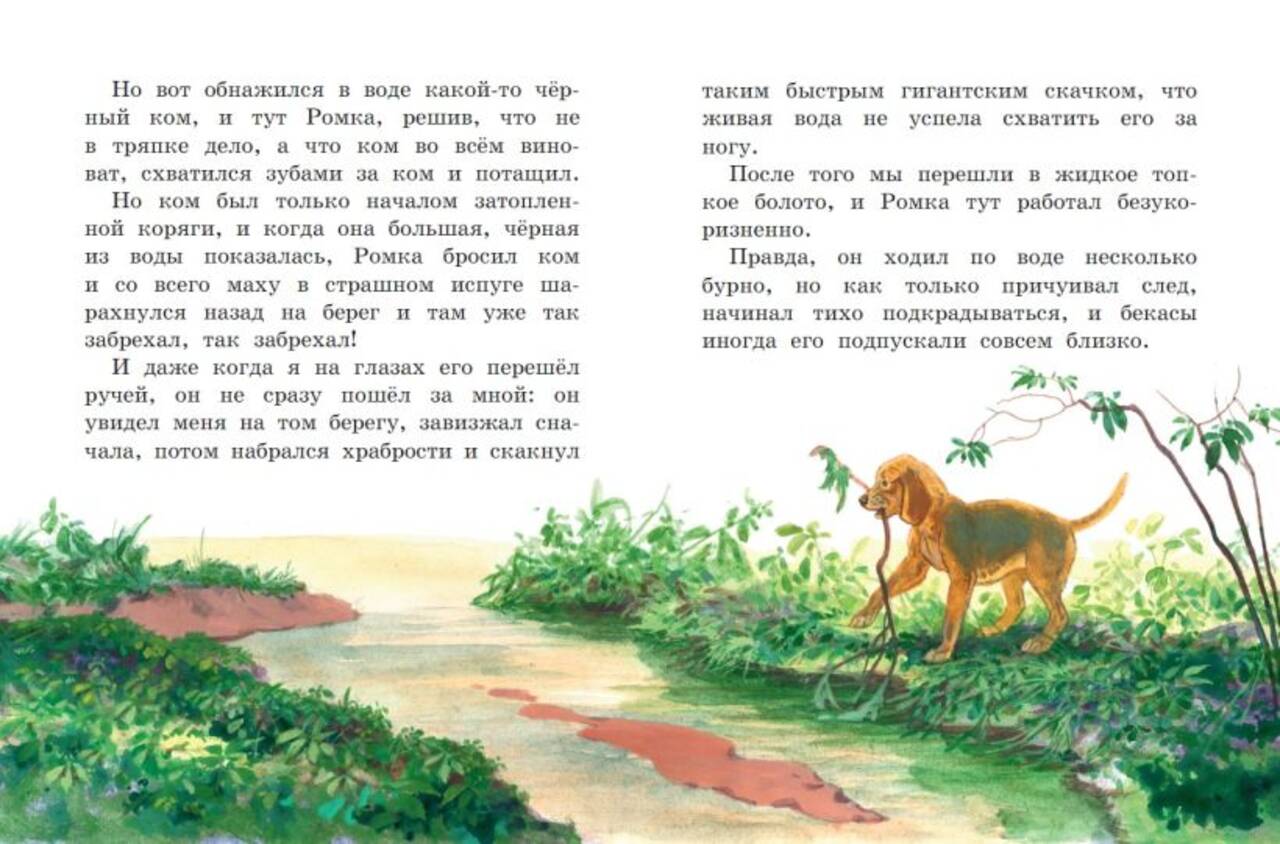 Но вот обнажился в воде какой-то чёрный ком, и тут Ромка, решив, что не в тряпке дело, а что ком во всём виноват, схватился зубами за ком и потащил.

Но ком был только началом затопленной коряги, и когда она большая, чёрная из воды показалась, Ромка бросил ком и со всего маху в страшном испуге шарахнулся назад на берег и там уже так забрехал, так забрехал!

И даже когда я на глазах его перешёл ручей, он не сразу пошёл за мной: он увидел меня на том берегу, завизжал сначала, потом набрался храбрости и скакнул таким быстрым гигантским скачком, что живая вода не успела схватить его за ногу.

После того мы перешли в жидкое топкое болото, и Ромка тут работал безукоризненно.

Правда, он ходил по воде несколько бурно, но как только причуивал след, начинал тихо подкрадываться, и бекасы иногда его подпускали совсем близко.